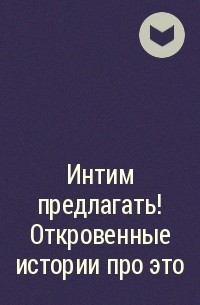 Интим предлагать! Откровенные истории про это